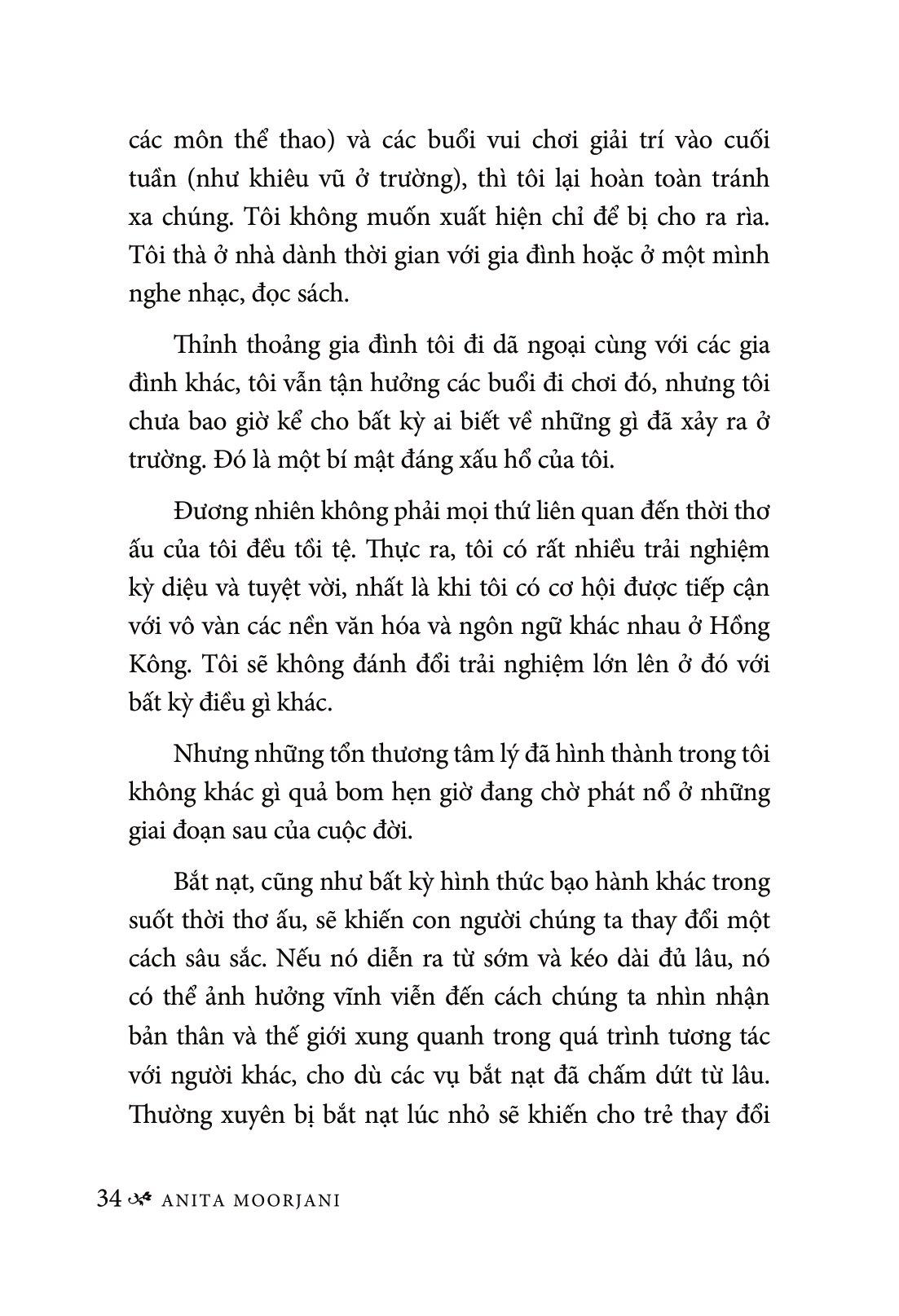 các môn thể thao) và các buổi vui chơi giải trí vào cuối tuần (như khiêu vũ ở trường), thì tôi lại hoàn toàn tránh xa chúng. Tôi không muốn xuất hiện chỉ để bị cho ra rìa. Tôi thà ở nhà dành thời gian với gia đình hoặc ở một mình nghe nhạc, đọc sách.

Thỉnh thoảng gia đình tôi đi dã ngoại cùng với các gia đình khác, tôi vẫn tận hưởng các buổi đi chơi đó, nhưng tôi chưa bao giờ kể cho bất kỳ ai biết về những gì đã xảy ra ở trường. Đó là một bí mật đáng xấu hổ của tôi.

Đương nhiên không phải mọi thứ liên quan đến thời thơ ấu của tôi đều tồi tệ. Thực ra, tôi có rất nhiều trải nghiệm kỳ diệu và tuyệt vời, nhất là khi tôi có cơ hội được tiếp cận với vô vàn các nền văn hóa và ngôn ngữ khác nhau ở Hồng Kông. Tôi sẽ không đánh đổi trải nghiệm lớn lên ở đó với bất kỳ điều gì khác.

Nhưng những tổn thương tâm lý đã hình thành trong tôi không khác gì quả bom hẹn giờ đang chờ phát nổ ở những giai đoạn sau của cuộc đời.

Bắt nạt, cũng như bất kỳ hình thức bạo hành khác trong suốt thời thơ ấu, sẽ khiến con người chúng ta thay đổi một cách sâu sắc. Nếu nó diễn ra từ sớm và kéo dài đủ lâu, nó có thể ảnh hưởng vĩnh viễn đến cách chúng ta nhìn nhận bản thân và thế giới xung quanh trong quá trình tương tác với người khác, cho dù các vụ bắt nạt đã chấm dứt từ lâu. Thường xuyên bị bắt nạt lúc nhỏ sẽ khiến cho trẻ thay đổi

34 ANITA MOORJANI